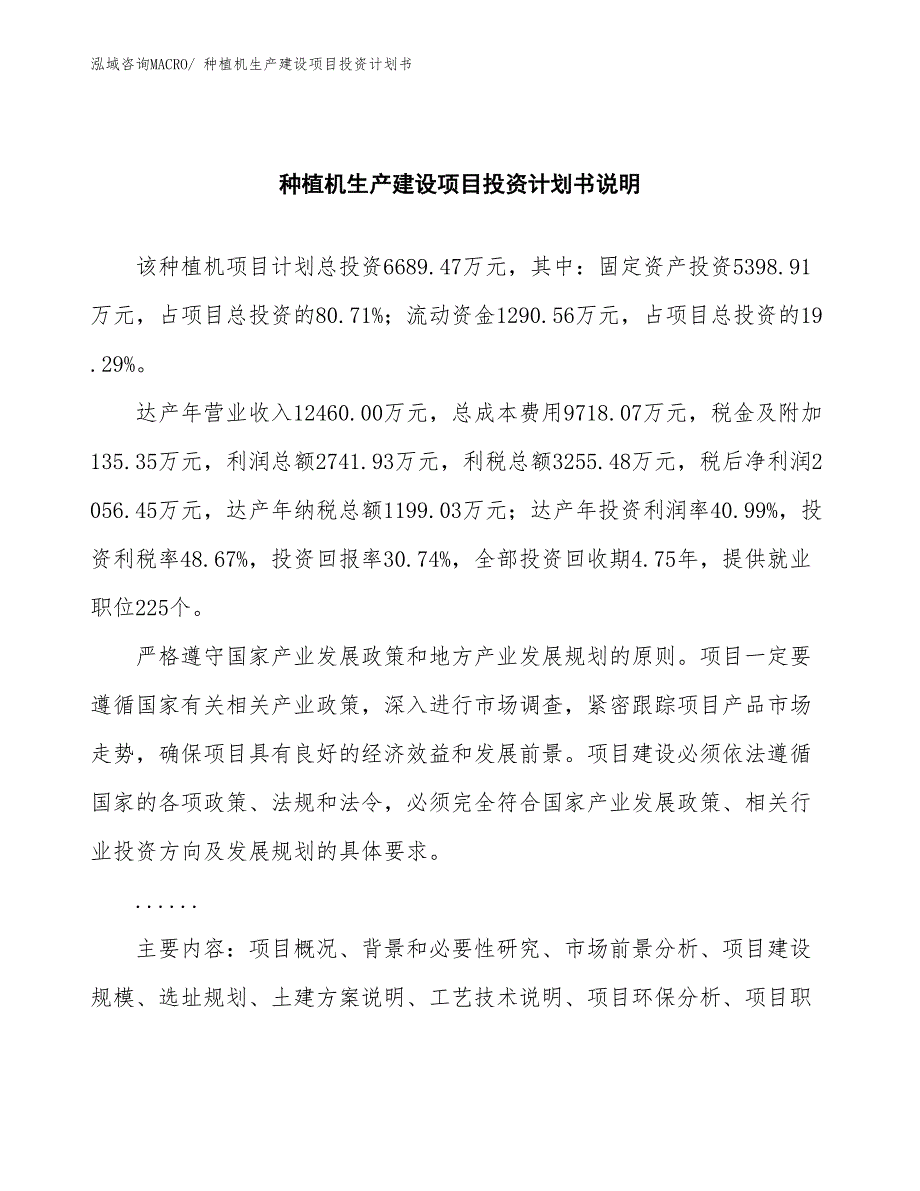 泓域咨询MACRO/ 种植机生产建设项目投资计划书

种植机生产建设项目投资计划书说明

该种植机项目计划总投资6689.47万元，其中：固定资产投资5398.91万元，占项目总投资的80.71%；流动资金1290.56万元，占项目总投资的19.29%。

达产年营业收入12460.00万元，总成本费用9718.07万元，税金及附加135.35万元，利润总额2741.93万元，利税总额3255.48万元，税后净利润2056.45万元，达产年纳税总额1199.03万元；达产年投资利润率40.99%，投资利税率48.67%，投资回报率30.74%，全部投资回收期4.75年，提供就业职位225个。

严格遵守国家产业发展政策和地方产业发展规划的原则。项目一定要遵循国家有关相关产业政策，深入进行市场调查，紧密跟踪项目产品市场走势，确保项目具有良好的经济效益和发展前景。项目建设必须依法遵循国家的各项政策、法规和法令，必须完全符合国家产业发展政策、相关行业投资方向及发展规划的具体要求。

......

主要内容：项目概况、背景和必要性研究、市场前景分析、项目建设规模、选址规划、土建方案说明、工艺技术说明、项目环保分析、项目职